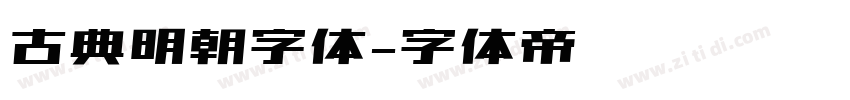 古典明朝字体-字体帝

www.zi ti di.com